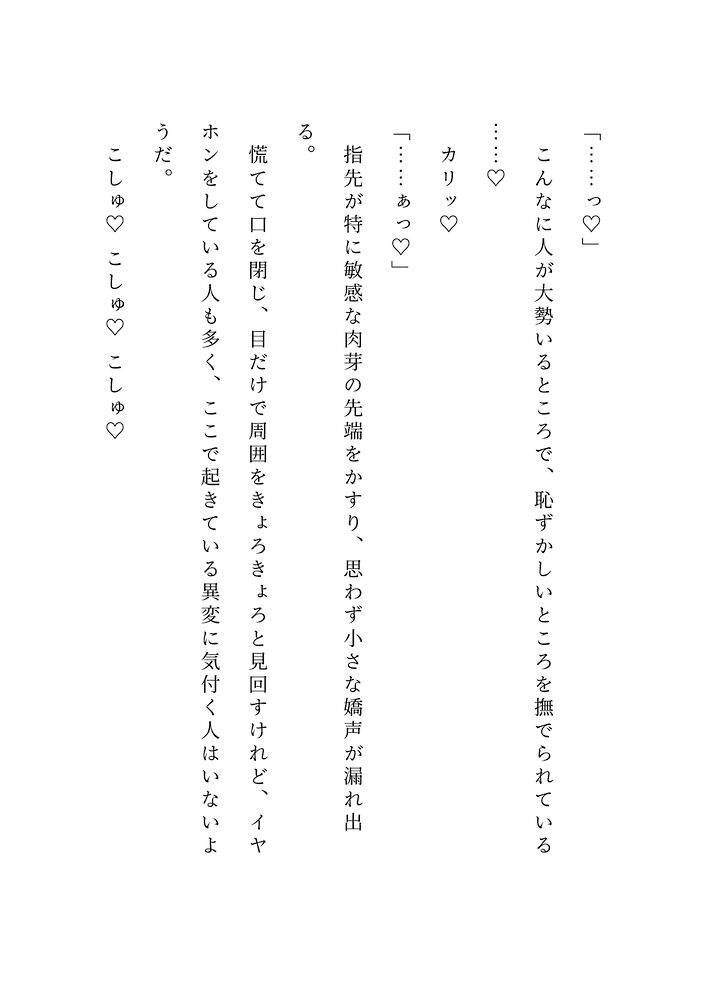 「……っ♡」

　こんなに人が大勢いるところで、恥ずかしいところを撫でられている……♡

　カリッ♡

「……ぁっ♡」

　指先が特に敏感な肉芽の先端をかすり、思わず小さな嬌声が漏れ出る。

　慌てて口を閉じ、目だけで周囲をきょろきょろと見回すけれど、イヤホンをしている人も多く、ここで起きている異変に気付く人はいないようだ。

　こしゅ♡　こしゅ♡　こしゅ♡